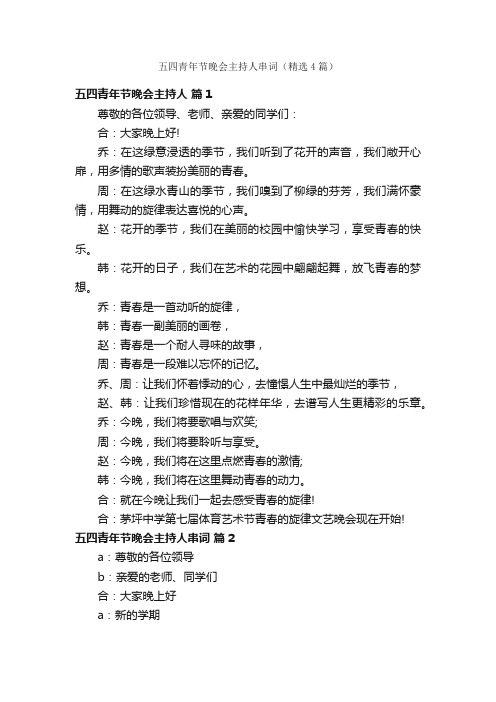 五四青年节晚会主持人串词（精选4篇）

五四青年节晚会主持人 篇1

尊敬的各位领导、老师、亲爱的同学们：

合：大家晚上好!

乔：在这绿意浸透的季节，我们听到了花开的声音，我们敞开心扉，用多情的歌声装扮美丽的青春。

周：在这绿水青山的季节，我们嗅到了柳绿的芬芳，我们满怀豪情，用舞动的旋律表达喜悦的心声。

赵：花开的季节，我们在美丽的校园中愉快学习，享受青春的快乐。

韩：花开的日子，我们在艺术的花园中翩翩起舞，放飞青春的梦想。

乔：青春是一首动听的旋律，

韩：青春一副美丽的画卷，

赵：青春是一个耐人寻味的故事，

周：青春是一段难以忘怀的记忆。

乔、周：让我们怀着悸动的心，去憧憬人生中最灿烂的季节，

赵、韩：让我们珍惜现在的花样年华，去谱写人生更精彩的乐章。

乔：今晚，我们将要歌唱与欢笑;

周：今晚，我们将要聆听与享受。

赵：今晚，我们将在这里点燃青春的激情;

韩：今晚，我们将在这里舞动青春的动力。

合：就在今晚让我们一起去感受青春的旋律!

合：茅坪中学第七届体育艺术节青春的旋律文艺晚会现在开始!

五四青年节晚会主持人串词 篇2

a：尊敬的各位领导

b：亲爱的老师、同学们

合：大家晚上好

a：新的学期